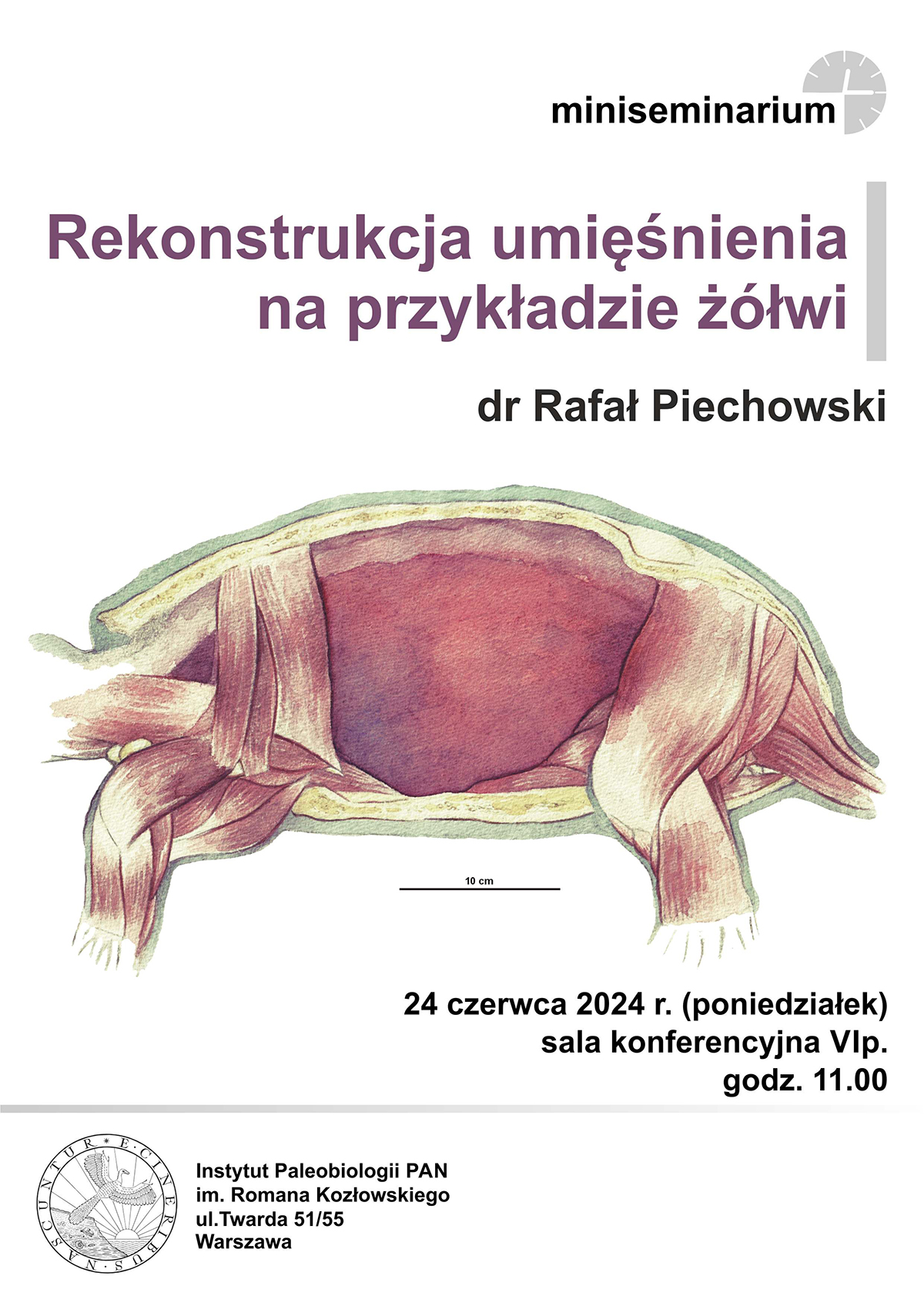 miniseminarium

Rekonstrukcja umięśnienia na przykładzie żółwi

dr Rafał Piechowski

10 cm

24 czerwca 2024 r. (poniedziałek)
sala konferencyjna VIp.
godz. 11.00

NASCUNTUR E CINERIBUS

Instytut Paleobiologii PAN
im. Romana Kozłowskiego
ul.Twarda 51/55
Warszawa